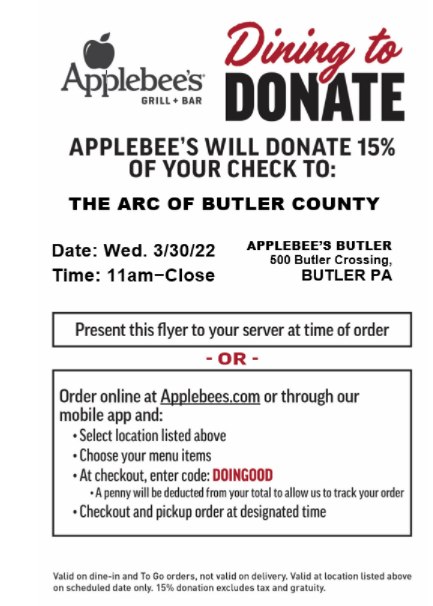 Applebee's
GRILL + BAR

Dining to
DONATE

APPLEBEE'S WILL DONATE 15% OF YOUR CHECK TO:

THE ARC OF BUTLER COUNTY

Date: Wed. 3/30/22
Time: 11am–Close

APPLEBEE'S BUTLER
500 Butler Crossing,
BUTLER PA

Present this flyer to your server at time of order

- OR -

Order online at Applebees.com or through our mobile app and:
• Select location listed above
• Choose your menu items
• At checkout, enter code: DOINGOOD
• A penny will be deducted from your total to allow us to track your order
• Checkout and pickup order at designated time

Valid on dine-in and To Go orders, not valid on delivery. Valid at location listed above on scheduled date only. 15% donation excludes tax and gratuity.